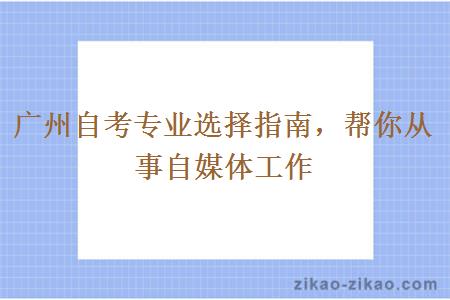 广州自考专业选择指南，帮你从事自媒体工作

zikao-zikao.com